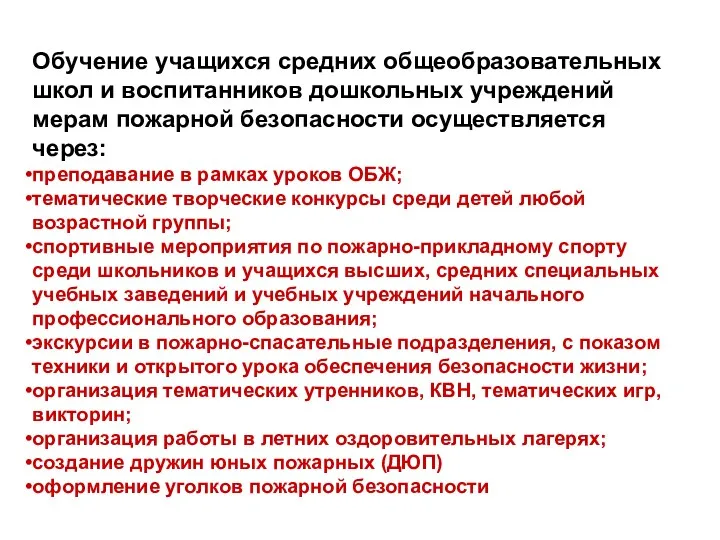 Обучение учащихся средних общеобразовательных школ и воспитанников дошкольных учреждений мерам пожарной безопасности осуществляется через:

•преподавание в рамках уроков ОБЖ;
•тематические творческие конкурсы среди детей любой возрастной группы;
•спортивные мероприятия по пожарно-прикладному спорту среди школьников и учащихся высших, средних специальных учебных заведений и учебных учреждений начального профессионального образования;
•экскурсии в пожарно-спасательные подразделения, с показом техники и открытого урока обеспечения безопасности жизни;
•организация тематических утренников, КВН, тематических игр, викторин;
•организация работы в летних оздоровительных лагерях;
•создание дружин юных пожарных (ДЮП)
•оформление уголков пожарной безопасности